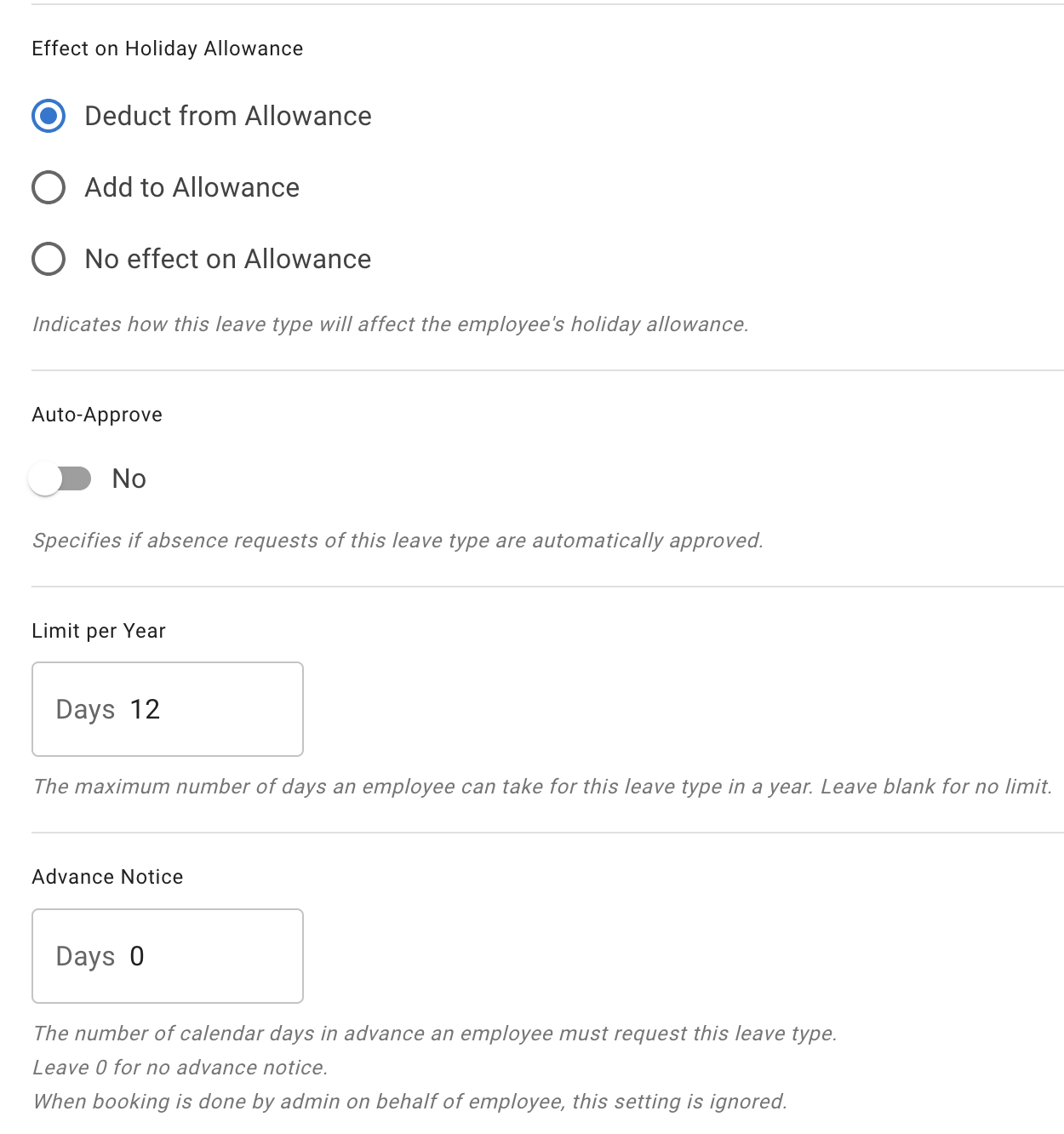 Effect on Holiday Allowance

Deduct from Allowance

Add to Allowance

No effect on Allowance

Indicates how this leave type will affect the employee's holiday allowance.

Auto-Approve

No

Specifies if absence requests of this leave type are automatically approved.

Limit per Year

Days 12

The maximum number of days an employee can take for this leave type in a year. Leave blank for no limit.

Advance Notice

Days 0

The number of calendar days in advance an employee must request this leave type.
Leave 0 for no advance notice.
When booking is done by admin on behalf of employee, this setting is ignored.